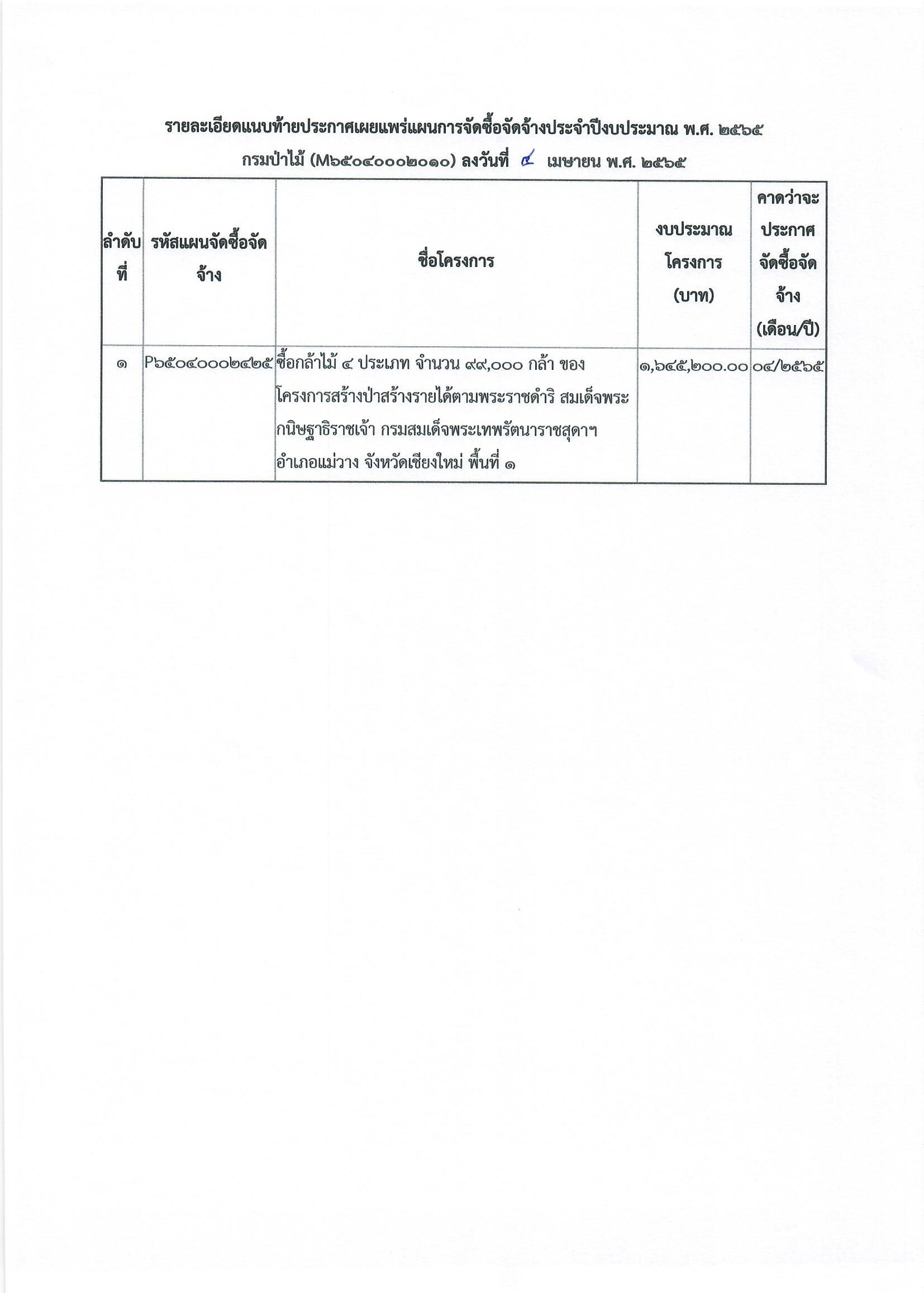 รายละเอียดแนบท้ายประกาศเผยแพร่แผนการจัดซื้อจัดจ้างประจำปีงบประมาณ พ.ศ. ๒๕๖๕

กรมป่าไม้ (M๖๕๐๔๐๐๐๒๐๑๐) ลงวันที่ ๔ เมษายน พ.ศ. ๒๕๖๕

| ลำดับที่ | รหัสแผนจัดซื้อจัดจ้าง | ชื่อโครงการ | งบประมาณโครงการ (บาท) | คาดว่าจะประกาศจัดซื้อจัดจ้าง (เดือน/ปี) |
|---|---|---|---|---|
| ๑ | P๖๕๐๔๐๐๐๒๔๒๕ | ซื้อกล้าไม้ ๔ ประเภท จำนวน ๙๙,๐๐๐ กล้า ของโครงการสร้างป่าสร้างรายได้ตามพระราชดำริ สมเด็จพระกนิษฐาธิราชเจ้า กรมสมเด็จพระเทพรัตนาราชสุดาฯ อำเภอแม่วาง จังหวัดเชียงใหม่ พื้นที่ ๑ | ๑,๖๔๕,๒๐๐.๐๐ | ๐๔/๒๕๖๕ |